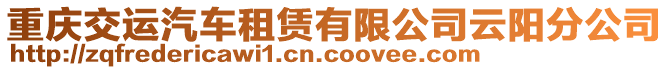 重庆交运汽车租赁有限公司云阳分公司
http://zqfredericawi1.cn.coovee.com